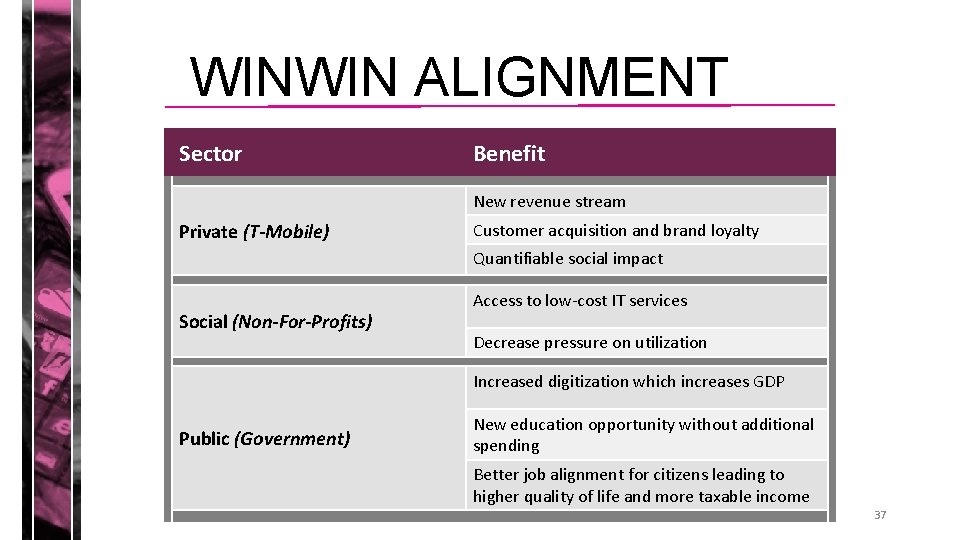 WINWIN ALIGNMENT

| Sector | Benefit |
|---|---|
| Private (T-Mobile) | New revenue stream |
| | Customer acquisition and brand loyalty |
| | Quantifiable social impact |
| Social (Non-For-Profits) | Access to low-cost IT services |
| | Decrease pressure on utilization |
| Public (Government) | Increased digitization which increases GDP |
| | New education opportunity without additional spending |
| | Better job alignment for citizens leading to higher quality of life and more taxable income |

37